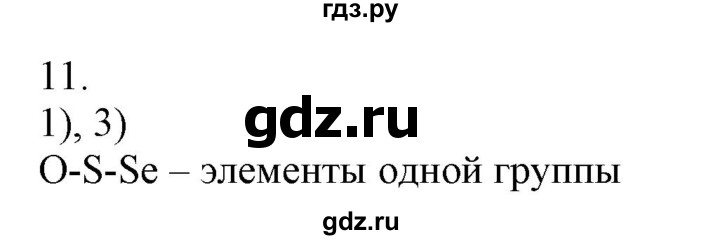 гдз.ру

11.

1), 3)

gdz.ru

O-S-Se – элементы одной группы

gdz.ru